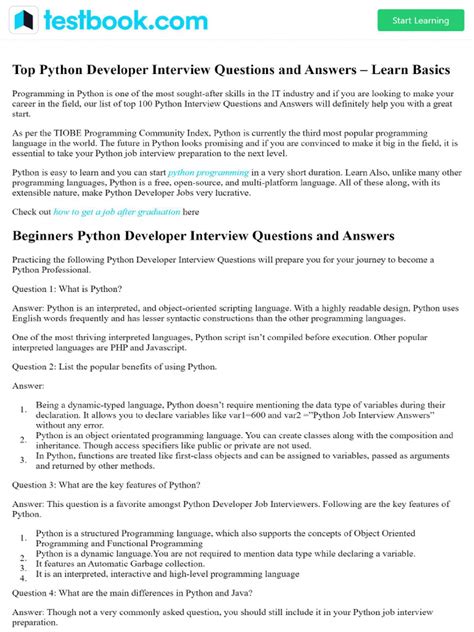 testbook.com

Start Learning

Top Python Developer Interview Questions and Answers – Learn Basics

Programming in Python is one of the most sought-after skills in the IT industry and if you are looking to make your career in the field, our list of top 100 Python Interview Questions and Answers will definitely help you with a great start.

As per the TIOBE Programming Community Index, Python is currently the third most popular programming language in the world. The future in Python looks promising and if you are convinced to make it big in the field, it is essential to take your Python job interview preparation to the next level.

Python is easy to learn and you can start python programming in a very short duration. Learn Also, unlike many other programming languages, Python is a free, open-source, and multi-platform language. All of these along, with its extensible nature, make Python Developer Jobs very lucrative.

Check out how to get a job after graduation here

Beginners Python Developer Interview Questions and Answers

Practicing the following Python Developer Interview Questions will prepare you for your journey to become a Python Professional.

Question 1: What is Python?

Answer: Python is an interpreted, and object-oriented scripting language. With a highly readable design, Python uses English words frequently and has lesser syntactic constructions than the other programming languages.

One of the most thriving interpreted languages, Python script isn't compiled before execution. Other popular interpreted languages are PHP and Javascript.

Question 2: List the popular benefits of using Python.

Answer:

1. Being a dynamic-typed language, Python doesn't require mentioning the data type of variables during their declaration. It allows you to declare variables like var1=600 and var2 ="Python Job Interview Answers" without any error.
2. Python is an object orientated programming language. You can create classes along with the composition and inheritance. Though access specifiers like public or private are not used.
3. In Python, functions are treated like first-class objects and can be assigned to variables, passed as arguments and returned by other methods.

Question 3: What are the key features of Python?

Answer: This question is a favorite amongst Python Developer Job Interviewers. Following are the key features of Python.

1. Python is a structured Programming language, which also supports the concepts of Object Oriented Programming and Functional Programming
2. Python is a dynamic language.You are not required to mention data type while declaring a variable.
3. It features an Automatic Garbage collection.
4. It is an interpreted, interactive and high-level programming language

Question 4: What are the main differences in Python and Java?

Answer: Though not a very commonly asked question, you should still include it in your Python job interview preparation.